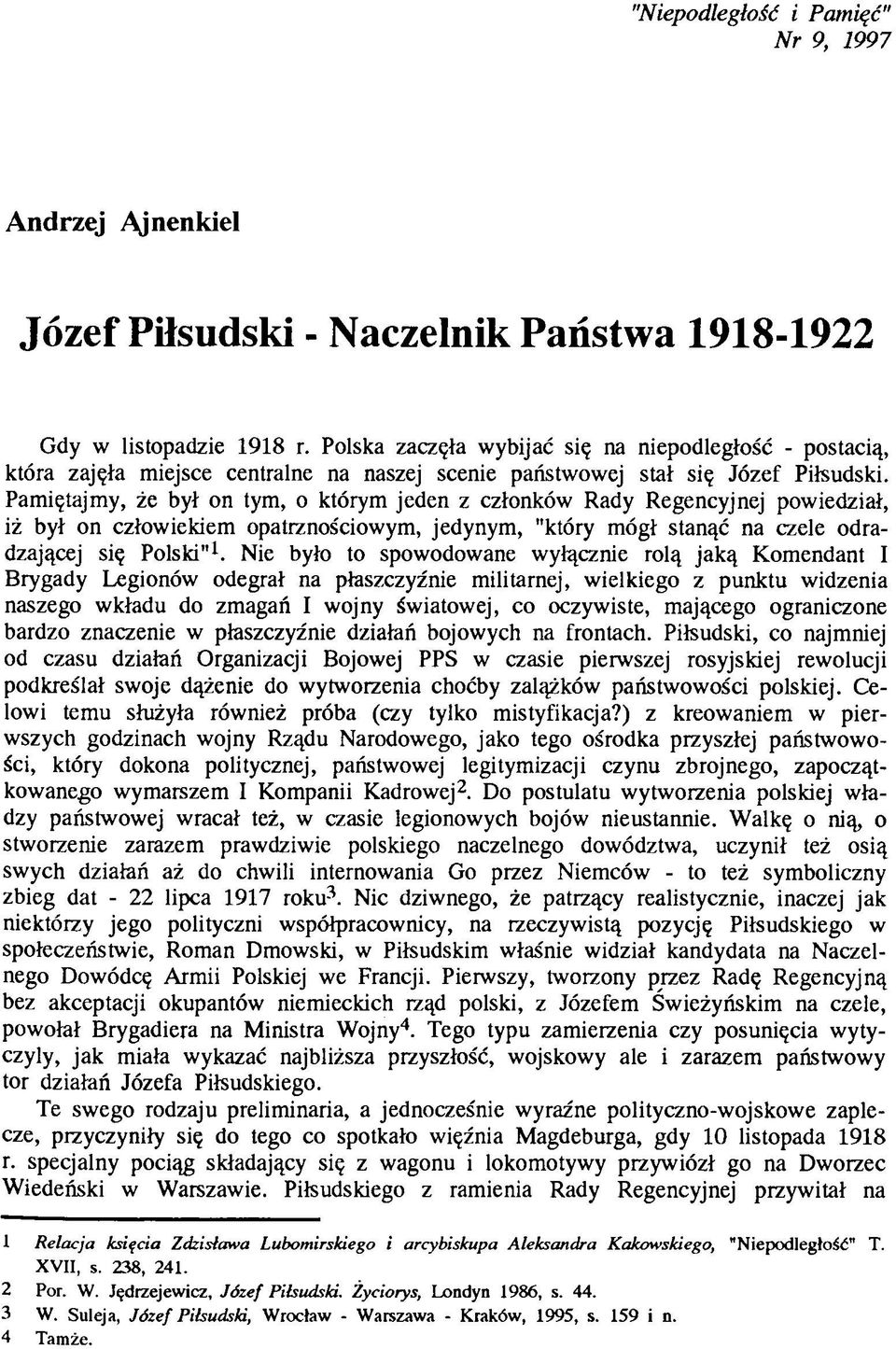 "Niepodległość i Pamięć"
Nr 9, 1997

Andrzej Ajnenkiel

Józef Piłsudski - Naczelnik Państwa 1918-1922

Gdy w listopadzie 1918 r. Polska zaczęła wybijać się na niepodległość - postacią, która zajęła miejsce centralne na naszej scenie państwowej stał się Józef Piłsudski. Pamiętajmy, że był on tym, o którym jeden z członków Rady Regencyjnej powiedział, iż był on człowiekiem opatrznościowym, jedynym, "który mógł stanąć na czele odradzającej się Polski"$^1$. Nie było to spowodowane wyłącznie rolą jaką Komendant I Brygady Legionów odegrał na płaszczyźnie militarnej, wielkiego z punktu widzenia naszego wkładu do zmagań I wojny światowej, co oczywiste, mającego ograniczone bardzo znaczenie w płaszczyźnie działań bojowych na frontach. Piłsudski, co najmniej od czasu działań Organizacji Bojowej PPS w czasie pierwszej rosyjskiej rewolucji podkreślał swoje dążenie do wytworzenia choćby zalążków państwowości polskiej. Celowi temu służyła również próba (czy tylko mistyfikacja?) z kreowaniem w pierwszych godzinach wojny Rządu Narodowego, jako tego ośrodka przyszłej państwowości, który dokona politycznej, państwowej legitymizacji czynu zbrojnego, zapoczątkowanego wymarszem I Kompanii Kadrowej$^2$. Do postulatu wytworzenia polskiej władzy państwowej wracał też, w czasie legionowych bojów nieustannie. Walkę o nią, o stworzenie zarazem prawdziwie polskiego naczelnego dowództwa, uczynił też osią swych działań aż do chwili internowania Go przez Niemców - to też symboliczny zbieg dat - 22 lipca 1917 roku$^3$. Nic dziwnego, że patrzący realistycznie, inaczej jak niektórzy jego polityczni współpracownicy, na rzeczywistą pozycję Piłsudskiego w społeczeństwie, Roman Dmowski, w Piłsudskim właśnie widział kandydata na Naczelnego Dowódcę Armii Polskiej we Francji. Pierwszy, tworzony przez Radę Regencyjną bez akceptacji okupantów niemieckich rząd polski, z Józefem Świeżyńskim na czele, powołał Brygadiera na Ministra Wojny$^4$. Tego typu zamierzenia czy posunięcia wytyczyły, jak miała wykazać najbliższa przyszłość, wojskowy ale i zarazem państwowy tor działań Józefa Piłsudskiego.

Te swego rodzaju preliminaria, a jednocześnie wyraźne polityczno-wojskowe zaplecze, przyczyniły się do tego co spotkało więźnia Magdeburga, gdy 10 listopada 1918 r. specjalny pociąg składający się z wagonu i lokomotywy przywiózł go na Dworzec Wiedeński w Warszawie. Piłsudskiego z ramienia Rady Regencyjnej przywitał na

1 Relacja księcia Zdzisława Lubomirskiego i arcybiskupa Aleksandra Kakowskiego, "Niepodległość" T. XVII, s. 238, 241.
2 Por. W. Jędrzejewicz, Józef Piłsudski. Życiorys, Londyn 1986, s. 44.
3 W. Suleja, Józef Piłsudski, Wrocław - Warszawa - Kraków, 1995, s. 159 i n.
4 Tamże.